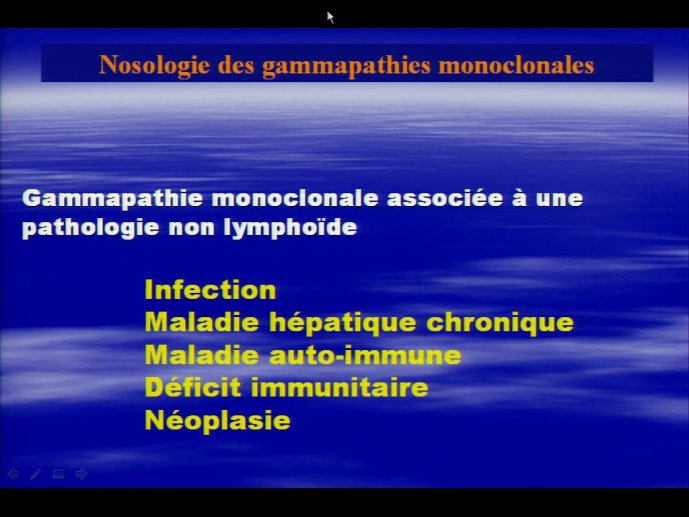 Nosologie des gammapathies monoclonales

Gammapathie monoclonale associée à une pathologie non lymphoïde

Infection
Maladie hépatique chronique
Maladie auto-immune
Déficit immunitaire
Néoplasie